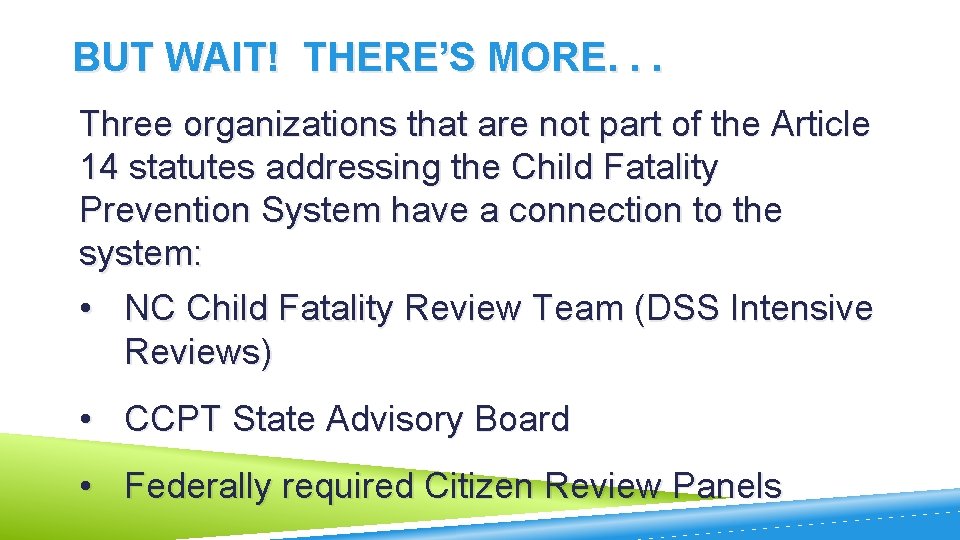 BUT WAIT! THERE'S MORE. . .

Three organizations that are not part of the Article 14 statutes addressing the Child Fatality Prevention System have a connection to the system:

• NC Child Fatality Review Team (DSS Intensive Reviews)

• CCPT State Advisory Board

• Federally required Citizen Review Panels